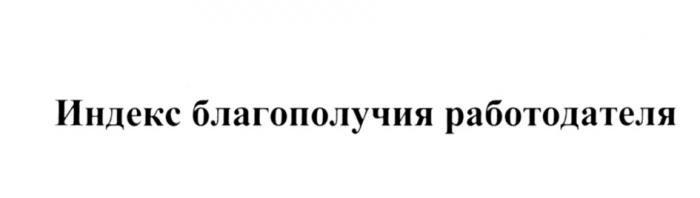 Индекс благополучия работодателя